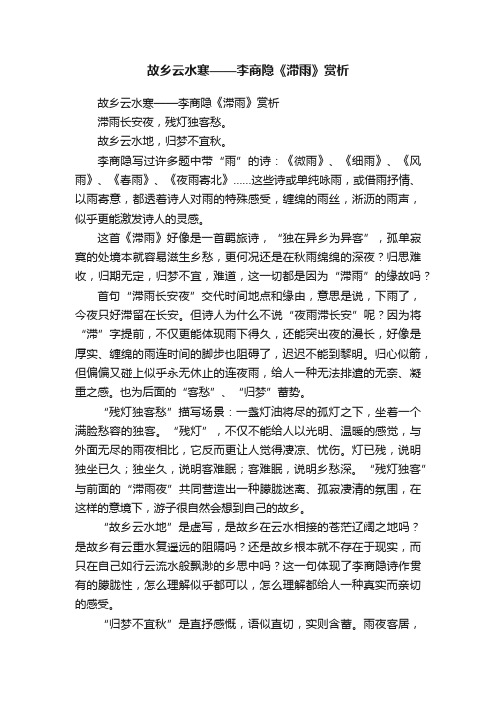 故乡云水寒——李商隐《滞雨》赏析

故乡云水寒——李商隐《滞雨》赏析

滞雨长安夜，残灯独客愁。

故乡云水地，归梦不宜秋。

李商隐写过许多题中带“雨”的诗：《微雨》、《细雨》、《风雨》、《春雨》、《夜雨寄北》……这些诗或单纯咏雨，或借雨抒情、以雨寄意，都透着诗人对雨的特殊感受，缠绵的雨丝，淅沥的雨声，似乎更能激发诗人的灵感。

这首《滞雨》好像是一首羁旅诗，“独在异乡为异客”，孤单寂寞的处境本就容易滋生乡愁，更何况还是在秋雨绵绵的深夜？归思难收，归期无定，归梦不宜，难道，这一切都是因为“滞雨”的缘故吗？

首句“滞雨长安夜”交代时间地点和缘由，意思是说，下雨了，今夜只好滞留在长安。但诗人为什么不说“夜雨滞长安”呢？因为将“滞”字提前，不仅更能体现雨下得久，还能突出夜的漫长，好像是厚实、缠绵的雨连时间的脚步也阻碍了，迟迟不能到黎明。归心似箭，但偏偏又碰上似乎永无休止的连夜雨，给人一种无法排遣的无奈、凝重之感。也为后面的“客愁”、“归梦”蓄势。

“残灯独客愁”描写场景：一盏灯油将尽的孤灯之下，坐着一个满脸愁容的独客。“残灯”，不仅不能给人以光明、温暖的感觉，与外面无尽的雨夜相比，它反而更让人觉得凄凉、忧伤。灯已残，说明独坐已久；独坐久，说明客难眠；客难眠，说明乡愁深。“残灯独客”与前面的“滞雨夜”共同营造出一种朦胧迷离、孤寂凄清的氛围，在这样的意境下，游子很自然会想到自己的故乡。

“故乡云水地”是虚写，是故乡在云水相接的苍茫辽阔之地吗？是故乡有云重水复遥远的阻隔吗？还是故乡根本就不存在于现实，而只在自己如行云流水般飘渺的乡思中吗？这一句体现了李商隐诗作贯有的朦胧性，怎么理解似乎都可以，怎么理解都给人一种真实而亲切的感受。

“归梦不宜秋”是直抒感慨，语似直切，实则含蓄。雨夜客居，